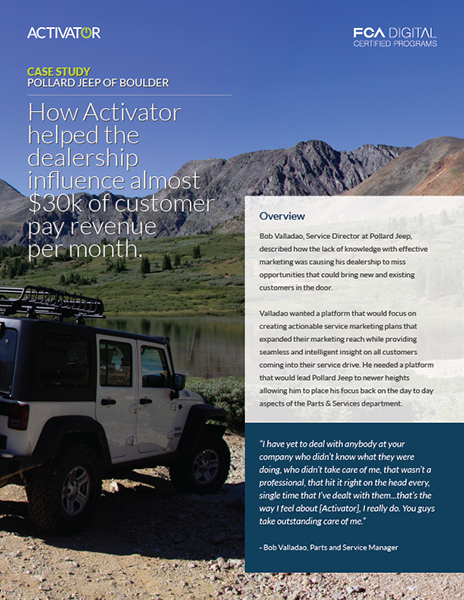 ACTIVATOR

FCA DIGITAL
CERTIFIED PROGRAMS

CASE STUDY
POLLARD JEEP OF BOULDER

How Activator helped the dealership influence almost $30k of customer pay revenue per month.

Overview

Bob Valladao, Service Director at Pollard Jeep, described how the lack of knowledge with effective marketing was causing his dealership to miss opportunities that could bring new and existing customers in the door.

Valladao wanted a platform that would focus on creating actionable service marketing plans that expanded their marketing reach while providing seamless and intelligent insight on all customers coming into their service drive. He needed a platform that would lead Pollard Jeep to newer heights allowing him to place his focus back on the day to day aspects of the Parts & Services department.

"I have yet to deal with anybody at your company who didn't know what they were doing, who didn't take care of me, that wasn't a professional, that hit it right on the head every, single time that I've dealt with them...that's the way I feel about [Activator], I really do. You guys take outstanding care of me."

- Bob Valladao, Parts and Service Manager